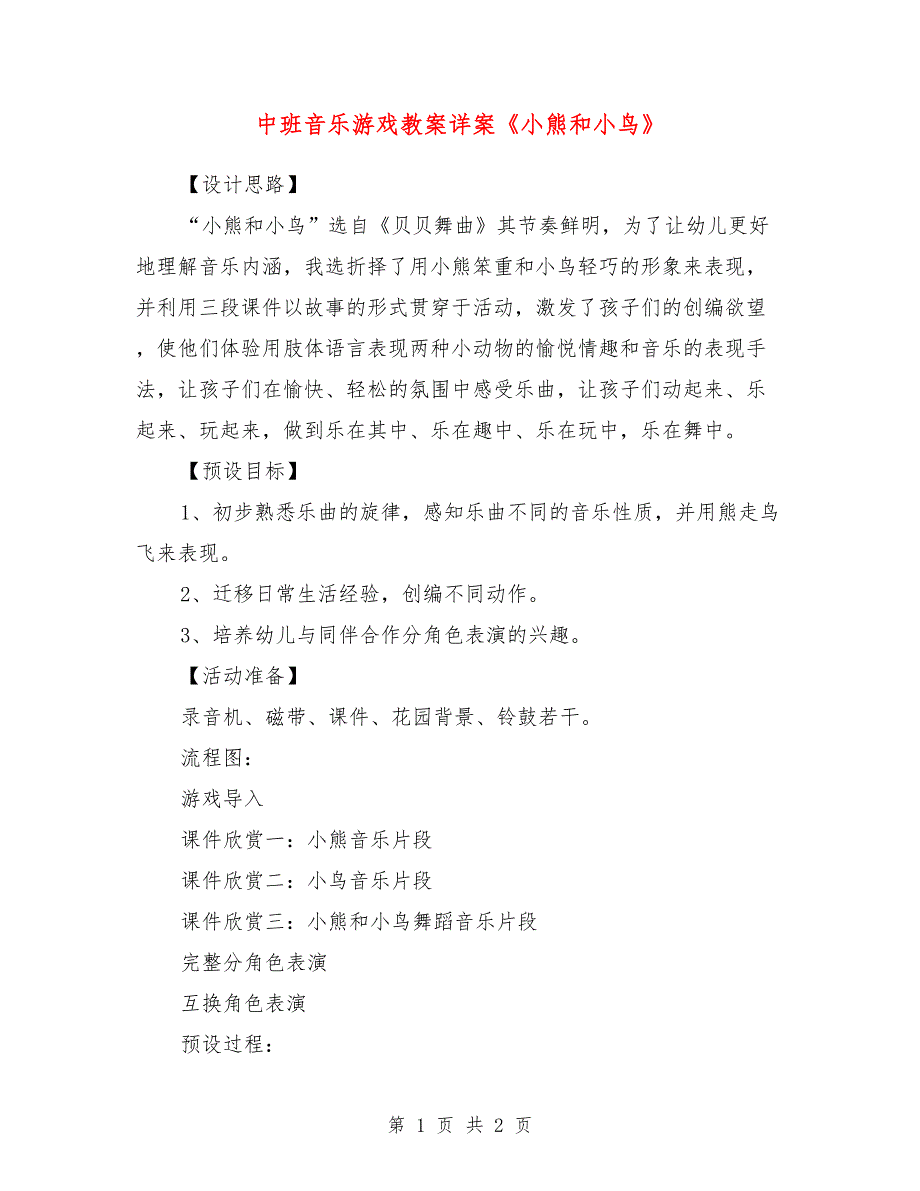 中班音乐游戏教案详案《小熊和小鸟》

【设计思路】

“小熊和小鸟”选自《贝贝舞曲》其节奏鲜明，为了让幼儿更好地理解音乐内涵，我选折择了用小熊笨重和小鸟轻巧的形象来表现，并利用三段课件以故事的形式贯穿于活动，激发了孩子们的创编欲望，使他们体验用肢体语言表现两种小动物的愉悦情趣和音乐的表现手法，让孩子们在愉快、轻松的氛围中感受乐曲，让孩子们动起来、乐起来、玩起来，做到乐在其中、乐在趣中、乐在玩中，乐在舞中。

【预设目标】

1、初步熟悉乐曲的旋律，感知乐曲不同的音乐性质，并用熊走鸟飞来表现。

2、迁移日常生活经验，创编不同动作。

3、培养幼儿与同伴合作分角色表演的兴趣。

【活动准备】

录音机、磁带、课件、花园背景、铃鼓若干。

流程图：

游戏导入

课件欣赏一：小熊音乐片段

课件欣赏二：小鸟音乐片段

课件欣赏三：小熊和小鸟舞蹈音乐片段

完整分角色表演

互换角色表演

预设过程：

第 1 页 共 2 页